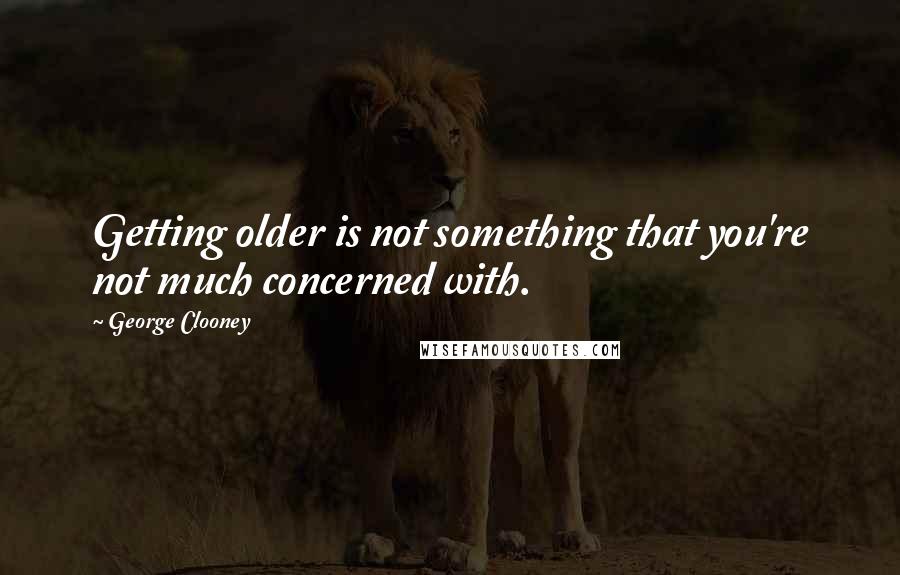 Getting older is not something that you're not much concerned with.

~ George Clooney

WISEFAMOUSQUOTES.COM